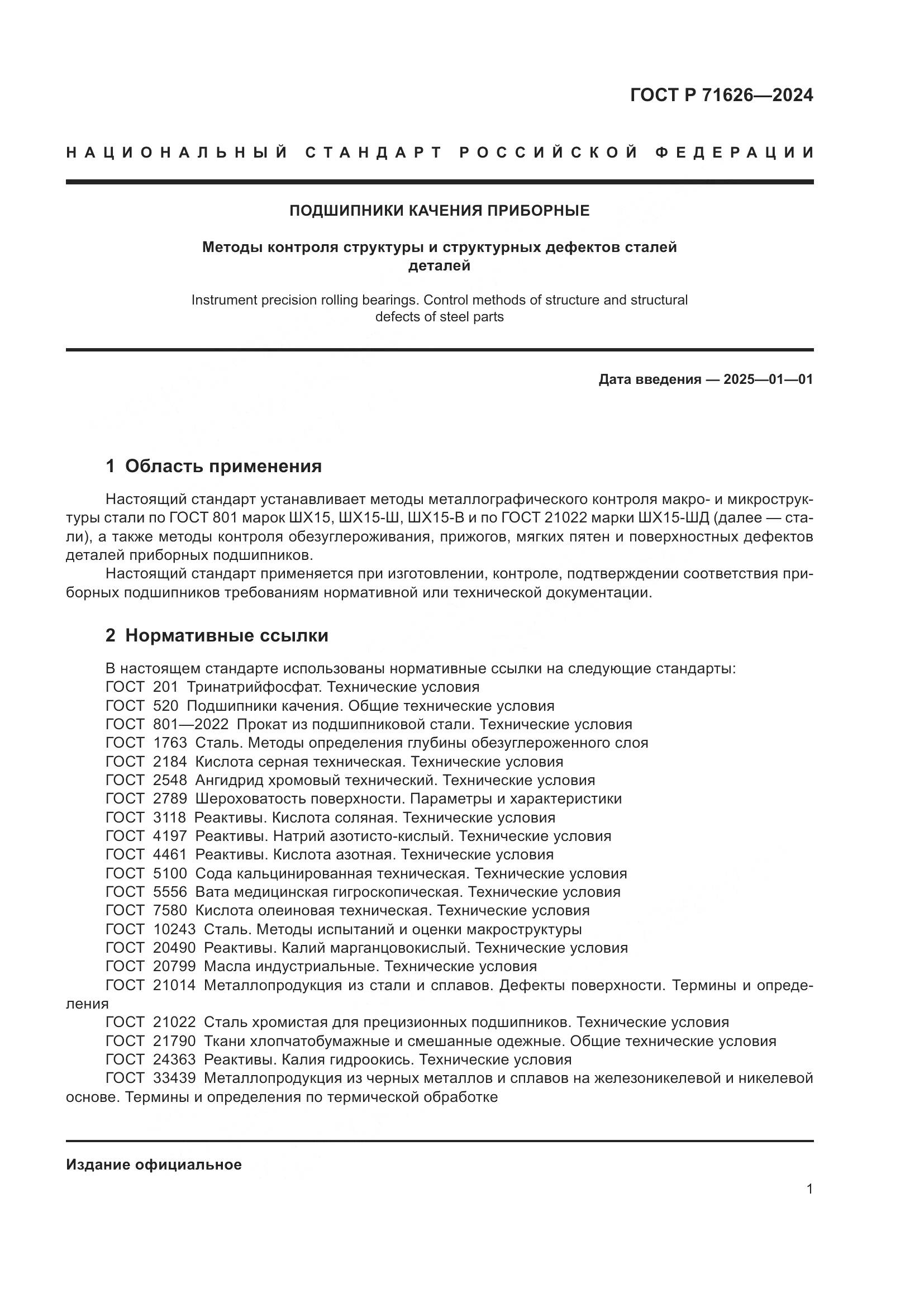 ГОСТ Р 71626—2024

НАЦИОНАЛЬНЫЙ СТАНДАРТ РОССИЙСКОЙ ФЕДЕРАЦИИ

ПОДШИПНИКИ КАЧЕНИЯ ПРИБОРНЫЕ

Методы контроля структуры и структурных дефектов сталей деталей

Instrument precision rolling bearings. Control methods of structure and structural defects of steel parts

Дата введения — 2025—01—01

1 Область применения

Настоящий стандарт устанавливает методы металлографического контроля макро- и микроструктуры стали по ГОСТ 801 марок ШХ15, ШХ15-Ш, ШХ15-В и по ГОСТ 21022 марки ШХ15-ШД (далее — стали), а также методы контроля обезуглероживания, прижогов, мягких пятен и поверхностных дефектов деталей приборных подшипников.

Настоящий стандарт применяется при изготовлении, контроле, подтверждении соответствия приборных подшипников требованиям нормативной или технической документации.

2 Нормативные ссылки

В настоящем стандарте использованы нормативные ссылки на следующие стандарты:
ГОСТ 201 Тринатрийфосфат. Технические условия
ГОСТ 520 Подшипники качения. Общие технические условия
ГОСТ 801—2022 Прокат из подшипниковой стали. Технические условия
ГОСТ 1763 Сталь. Методы определения глубины обезуглероженного слоя
ГОСТ 2184 Кислота серная техническая. Технические условия
ГОСТ 2548 Ангидрид хромовый технический. Технические условия
ГОСТ 2789 Шероховатость поверхности. Параметры и характеристики
ГОСТ 3118 Реактивы. Кислота соляная. Технические условия
ГОСТ 4197 Реактивы. Натрий азотисто-кислый. Технические условия
ГОСТ 4461 Реактивы. Кислота азотная. Технические условия
ГОСТ 5100 Сода кальцинированная техническая. Технические условия
ГОСТ 5556 Вата медицинская гигроскопическая. Технические условия
ГОСТ 7580 Кислота олеиновая техническая. Технические условия
ГОСТ 10243 Сталь. Методы испытаний и оценки макроструктуры
ГОСТ 20490 Реактивы. Калий марганцовокислый. Технические условия
ГОСТ 20799 Масла индустриальные. Технические условия
ГОСТ 21014 Металлопродукция из стали и сплавов. Дефекты поверхности. Термины и определения
ГОСТ 21022 Сталь хромистая для прецизионных подшипников. Технические условия
ГОСТ 21790 Ткани хлопчатобумажные и смешанные одежные. Общие технические условия
ГОСТ 24363 Реактивы. Калия гидроокись. Технические условия
ГОСТ 33439 Металлопродукция из черных металлов и сплавов на железоникелевой и никелевой основе. Термины и определения по термической обработке

Издание официальное

1